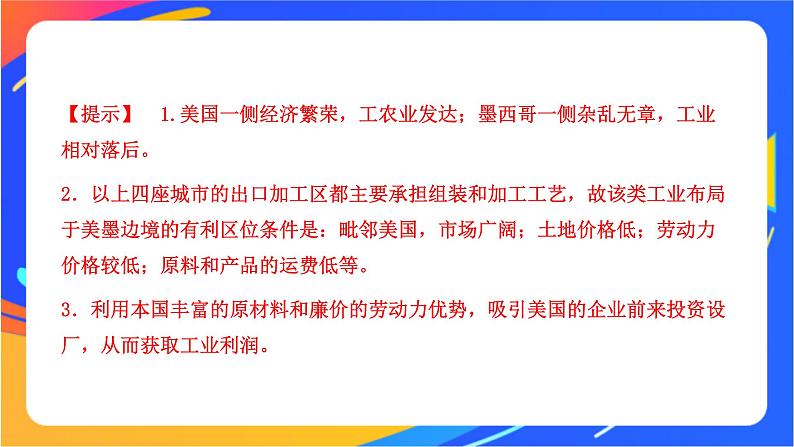 【提示】 1.美国一侧经济繁荣，工农业发达；墨西哥一侧杂乱无章，工业相对落后。

2．以上四座城市的出口加工区都主要承担组装和加工工艺，故该类工业布局于美墨边境的有利区位条件是：毗邻美国，市场广阔；土地价格低；劳动力价格较低；原料和产品的运费低等。

3．利用本国丰富的原材料和廉价的劳动力优势，吸引美国的企业前来投资设厂，从而获取工业利润。